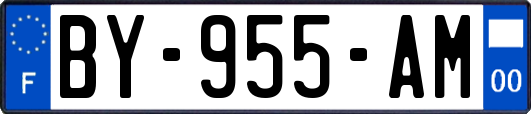 F

BY-955-AM

00